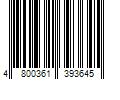 4 800361 393645